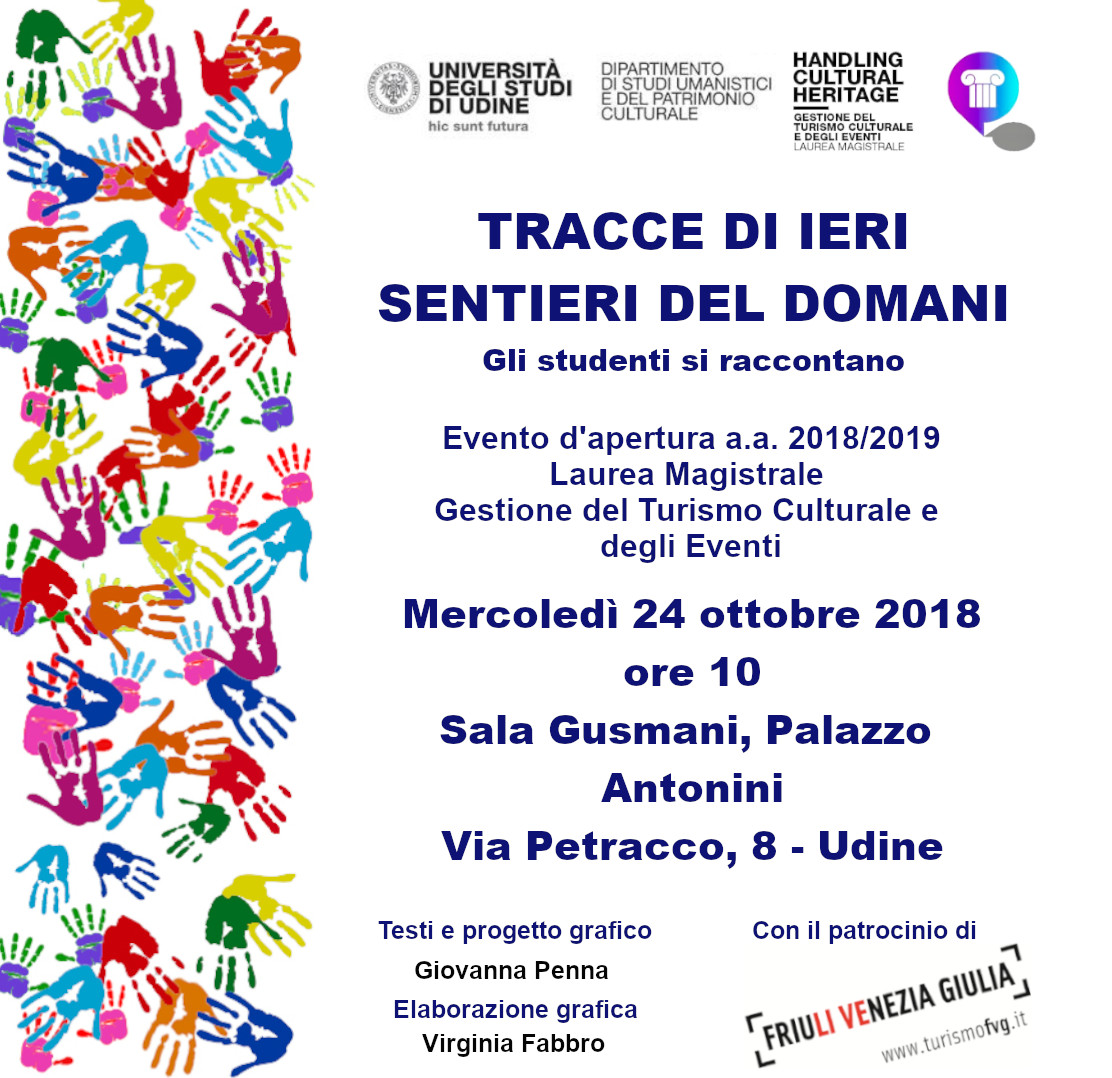 UNIVERSITÀ DEGLI STUDI DI UDINE
hic sunt futura

DIPARTIMENTO DI STUDI UMANISTICI E DEL PATRIMONIO CULTURALE

HANDLING CULTURAL HERITAGE
GESTIONE DEL TURISMO CULTURALE E DEGLI EVENTI
LAUREA MAGISTRALE

TRACCE DI IERI
SENTIERI DEL DOMANI
Gli studenti si raccontano

Evento d'apertura a.a. 2018/2019
Laurea Magistrale
Gestione del Turismo Culturale e degli Eventi

Mercoledì 24 ottobre 2018
ore 10
Sala Gusmani, Palazzo Antonini
Via Petracco, 8 - Udine

Testi e progetto grafico
Giovanna Penna
Elaborazione grafica
Virginia Fabbro

Con il patrocinio di
FRIULI VENEZIA GIULIA
www.turismofvg.it